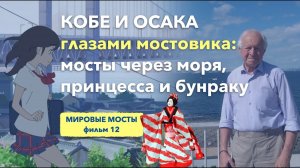 КОБЕ И ОСАКА
глазами мостовика:
мосты через моря,
принцесса и бунраку

МИРОВЫЕ МОСТЫ
фильм 12